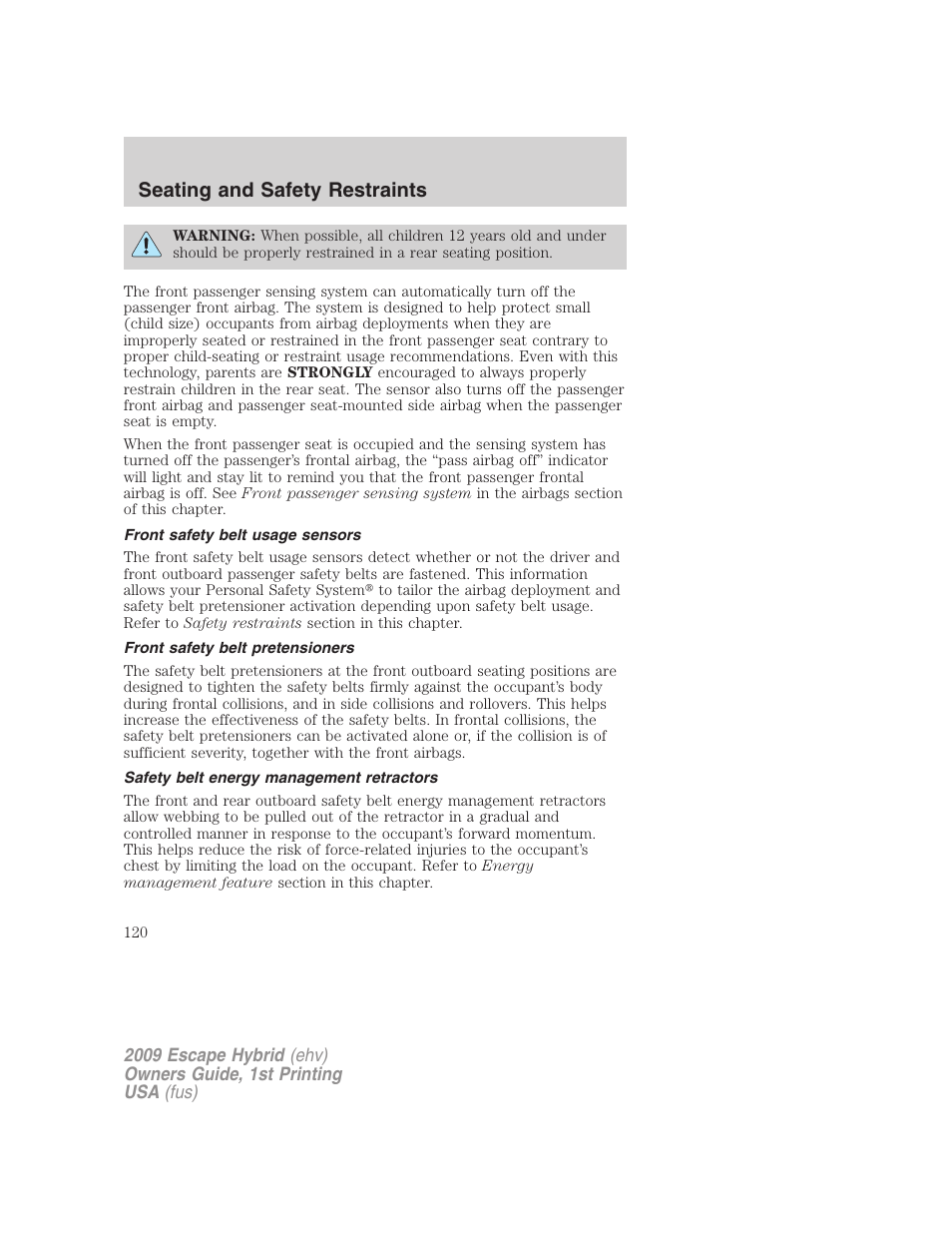 Seating and Safety Restraints

WARNING: When possible, all children 12 years old and under should be properly restrained in a rear seating position.

The front passenger sensing system can automatically turn off the passenger front airbag. The system is designed to help protect small (child size) occupants from airbag deployments when they are improperly seated or restrained in the front passenger seat contrary to proper child-seating or restraint usage recommendations. Even with this technology, parents are STRONGLY encouraged to always properly restrain children in the rear seat. The sensor also turns off the passenger front airbag and passenger seat-mounted side airbag when the passenger seat is empty.

When the front passenger seat is occupied and the sensing system has turned off the passenger's frontal airbag, the "pass airbag off" indicator will light and stay lit to remind you that the front passenger frontal airbag is off. See Front passenger sensing system in the airbags section of this chapter.

Front safety belt usage sensors

The front safety belt usage sensors detect whether or not the driver and front outboard passenger safety belts are fastened. This information allows your Personal Safety System® to tailor the airbag deployment and safety belt pretensioner activation depending upon safety belt usage. Refer to Safety restraints section in this chapter.

Front safety belt pretensioners

The safety belt pretensioners at the front outboard seating positions are designed to tighten the safety belts firmly against the occupant's body during frontal collisions, and in side collisions and rollovers. This helps increase the effectiveness of the safety belts. In frontal collisions, the safety belt pretensioners can be activated alone or, if the collision is of sufficient severity, together with the front airbags.

Safety belt energy management retractors

The front and rear outboard safety belt energy management retractors allow webbing to be pulled out of the retractor in a gradual and controlled manner in response to the occupant's forward momentum. This helps reduce the risk of force-related injuries to the occupant's chest by limiting the load on the occupant. Refer to Energy management feature section in this chapter.

120

2009 Escape Hybrid (ehv)
Owners Guide, 1st Printing
USA (fus)